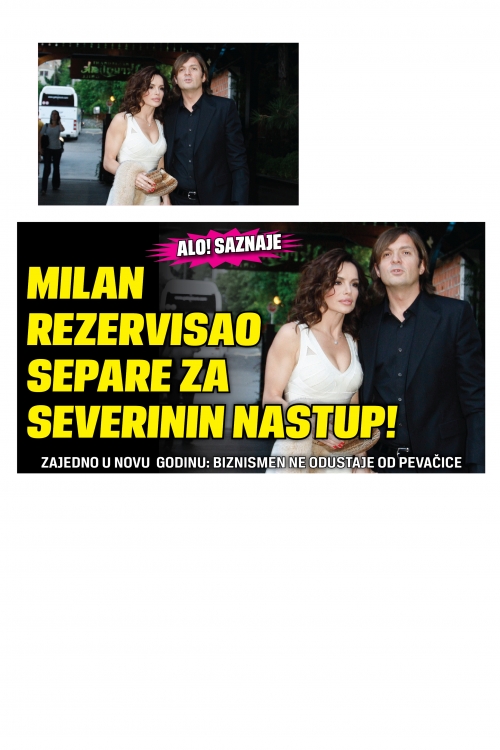 ALO! SAZNAJE

MILAN REZERVISAO SEPARE ZA SEVERININ NASTUP!

ZAJEDNO U NOVU GODINU: BIZNISMEN NE ODUSTAJE OD PEVAČICE